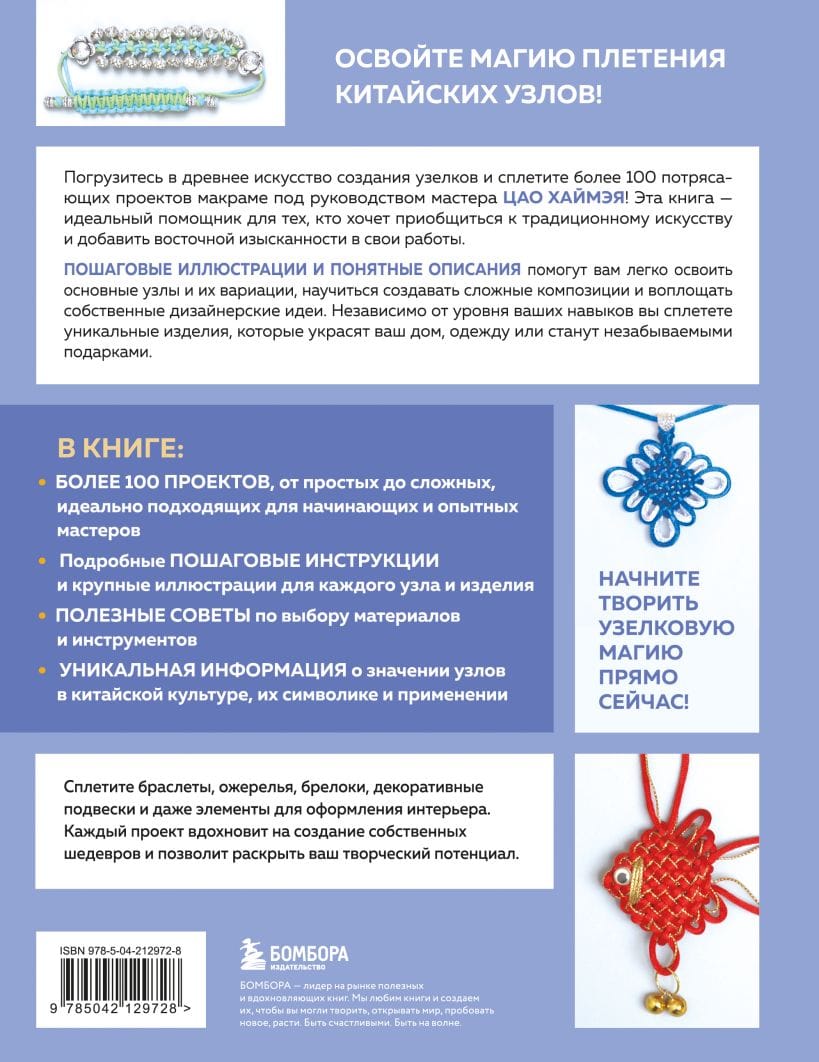 ОСВОЙТЕ МАГИЮ ПЛЕТЕНИЯ КИТАЙСКИХ УЗЛОВ!

Погрузитесь в древнее искусство создания узелков и сплетите более 100 потрясающих проектов макраме под руководством мастера ЦАО ХАЙМЭЯ! Эта книга — идеальный помощник для тех, кто хочет приобщиться к традиционному искусству и добавить восточной изысканности в свои работы.

ПОШАГОВЫЕ ИЛЛЮСТРАЦИИ И ПОНЯТНЫЕ ОПИСАНИЯ помогут вам легко освоить основные узлы и их вариации, научиться создавать сложные композиции и воплощать собственные дизайнерские идеи. Независимо от уровня ваших навыков вы сплетете уникальные изделия, которые украсят ваш дом, одежду или станут незабываемыми подарками.

В КНИГЕ:

• БОЛЕЕ 100 ПРОЕКТОВ, от простых до сложных, идеально подходящих для начинающих и опытных мастеров

• Подробные ПОШАГОВЫЕ ИНСТРУКЦИИ и крупные иллюстрации для каждого узла и изделия

• ПОЛЕЗНЫЕ СОВЕТЫ по выбору материалов и инструментов

• УНИКАЛЬНАЯ ИНФОРМАЦИЯ о значении узлов в китайской культуре, их символике и применении

НАЧНИТЕ ТВОРИТЬ УЗЕЛКОВУЮ МАГИЮ ПРЯМО СЕЙЧАС!

Сплетите браслеты, ожерелья, брелоки, декоративные подвески и даже элементы для оформления интерьера. Каждый проект вдохновит на создание собственных шедевров и позволит раскрыть ваш творческий потенциал.

ISBN 978-5-04-212972-8

9 785042 129728 >

БОМБОРА ИЗДАТЕЛЬСТВО

БОМБОРА — лидер на рынке полезных и вдохновляющих книг. Мы любим книги и создаем их, чтобы вы могли творить, открывать мир, пробовать новое, расти. Быть счастливыми. Быть на волне.